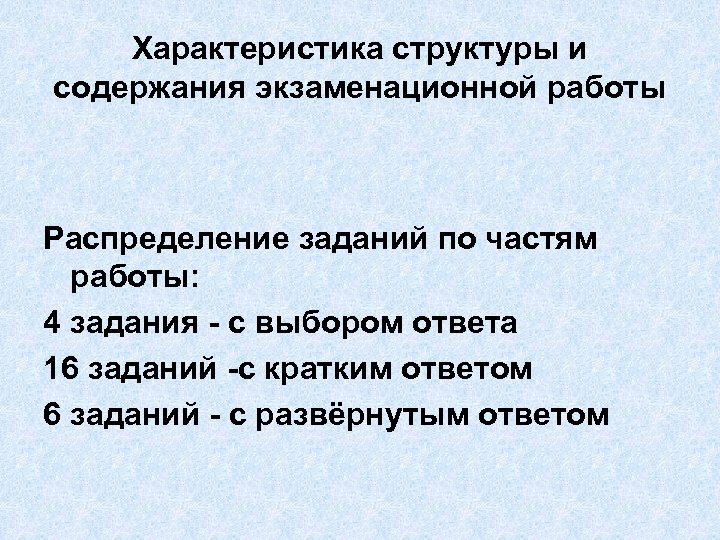 Характеристика структуры и содержания экзаменационной работы

Распределение заданий по частям работы:

4 задания - с выбором ответа

16 заданий -с кратким ответом

6 заданий - с развёрнутым ответом